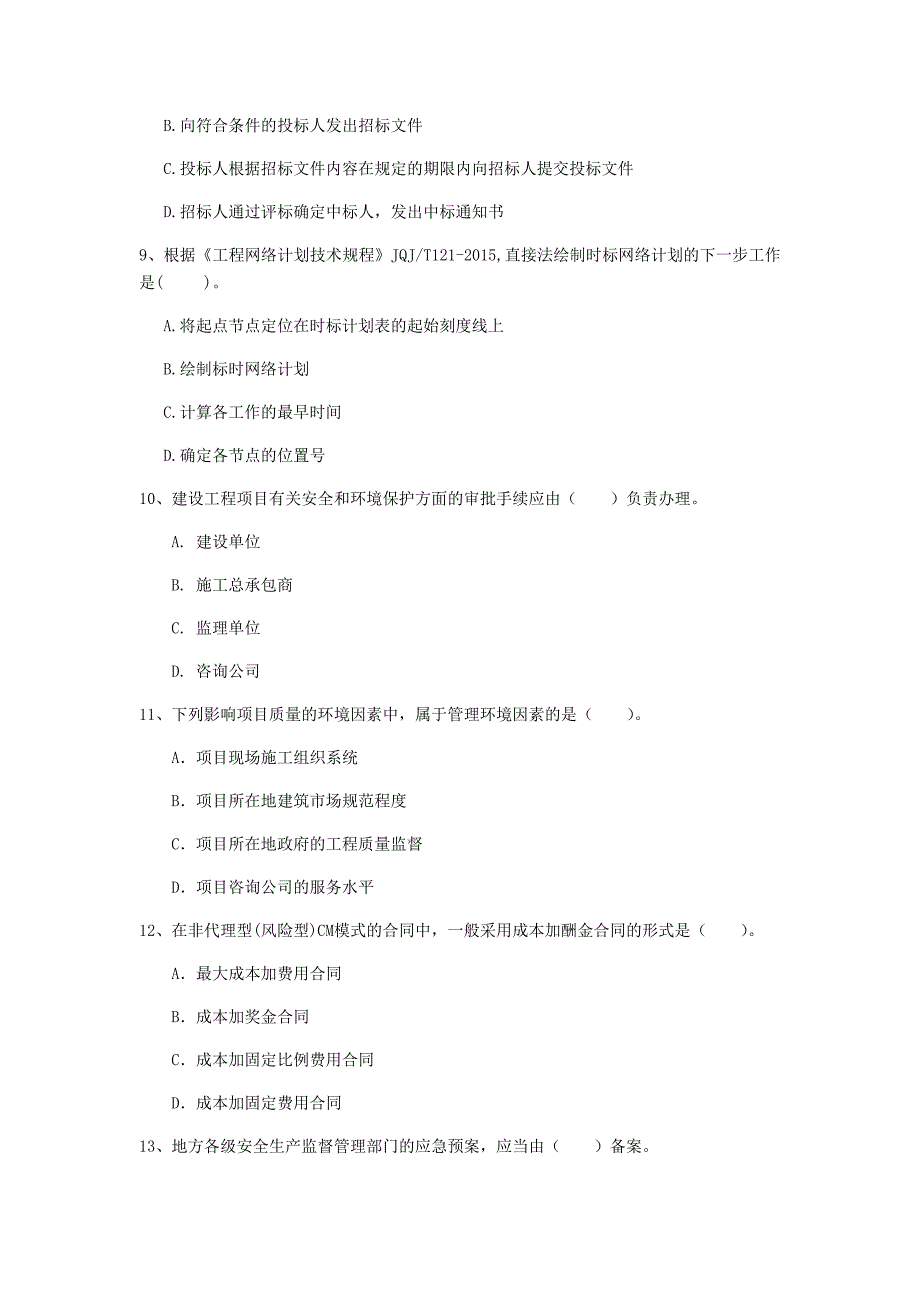 B.向符合条件的投标人发出招标文件

C.投标人根据招标文件内容在规定的期限内向招标人提交投标文件

D.招标人通过评标确定中标人，发出中标通知书

9、根据《工程网络计划技术规程》JQJ/T121-2015,直接法绘制时标网络计划的下一步工作是(　　)。

A.将起点节点定位在时标计划表的起始刻度线上

B.绘制标时网络计划

C.计算各工作的最早时间

D.确定各节点的位置号

10、建设工程项目有关安全和环境保护方面的审批手续应由（　　）负责办理。

A. 建设单位

B. 施工总承包商

C. 监理单位

D. 咨询公司

11、下列影响项目质量的环境因素中，属于管理环境因素的是（　　)。

A. 项目现场施工组织系统

B. 项目所在地建筑市场规范程度

C. 项目所在地政府的工程质量监督

D. 项目咨询公司的服务水平

12、在非代理型(风险型)CM模式的合同中，一般采用成本加酬金合同的形式是（　　)。

A. 最大成本加费用合同

B. 成本加奖金合同

C. 成本加固定比例费用合同

D. 成本加固定费用合同

13、地方各级安全生产监督管理部门的应急预案，应当由（　　）备案。